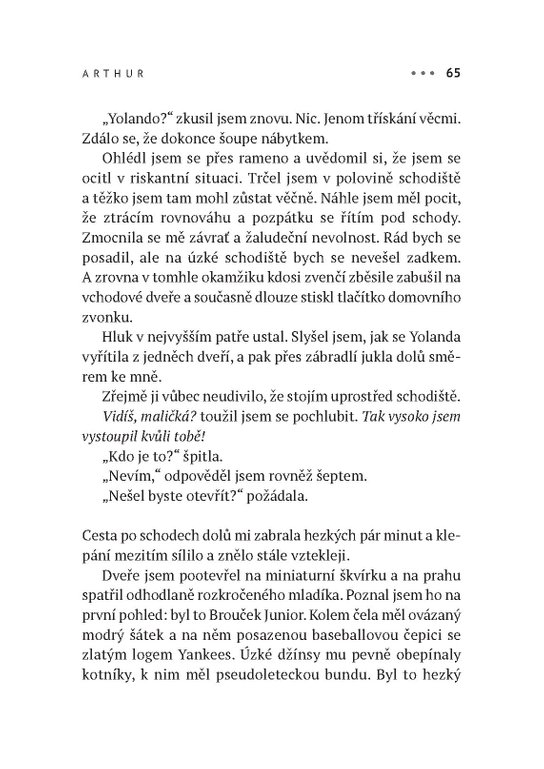 ARTHUR ••• 65

„Yolando?“ zkusil jsem znovu. Nic. Jenom třískání věcmi. Zdálo se, že dokonce šoupe nábytkem.

Ohlédl jsem se přes rameno a uvědomil si, že jsem se ocitl v riskantní situaci. Trčel jsem v polovině schodiště a těžko jsem tam mohl zůstat věčně. Náhle jsem měl pocit, že ztrácím rovnováhu a pozpátku se řítím pod schody. Zmocnila se mě závrať a žaludeční nevolnost. Rád bych se posadil, ale na úzké schodiště bych se nevešel zadkem. A zrovna v tomhle okamžiku kdosi zvenčí zběsile zabušil na vchodové dveře a současně dlouze stiskl tlačítko domovního zvonku.

Hluk v nejvyšším patře ustal. Slyšel jsem, jak se Yolanda vyřítila z jedněch dveří, a pak přes zábradlí jukla dolů směrem ke mně.

Zřejmě ji vůbec neudivilo, že stojím uprostřed schodiště. Vidíš, maličká? toužil jsem se pochlubit. Tak vysoko jsem vystoupil kvůli tobě!

„Kdo je to?“ špitla.

„Nevím,“ odpověděl jsem rovněž šeptem.

„Nešel byste otevřít?“ požádala.

Cesta po schodech dolů mi zabrala hezkých pár minut a klepání mezitím sílilo a znělo stále vztekleji.

Dveře jsem pootevřel na miniaturní škvírku a na prahu spatřil odhodlaně rozkročeného mladíka. Poznal jsem ho na první pohled: byl to Brouček Junior. Kolem čela měl ovázaný modrý šátek a na něm posazenou baseballovou čepici se zlatým logem Yankees. Úzké džínsy mu pevně obepínaly kotníky, k nim měl pseudoleteckou bundu. Byl to hezký